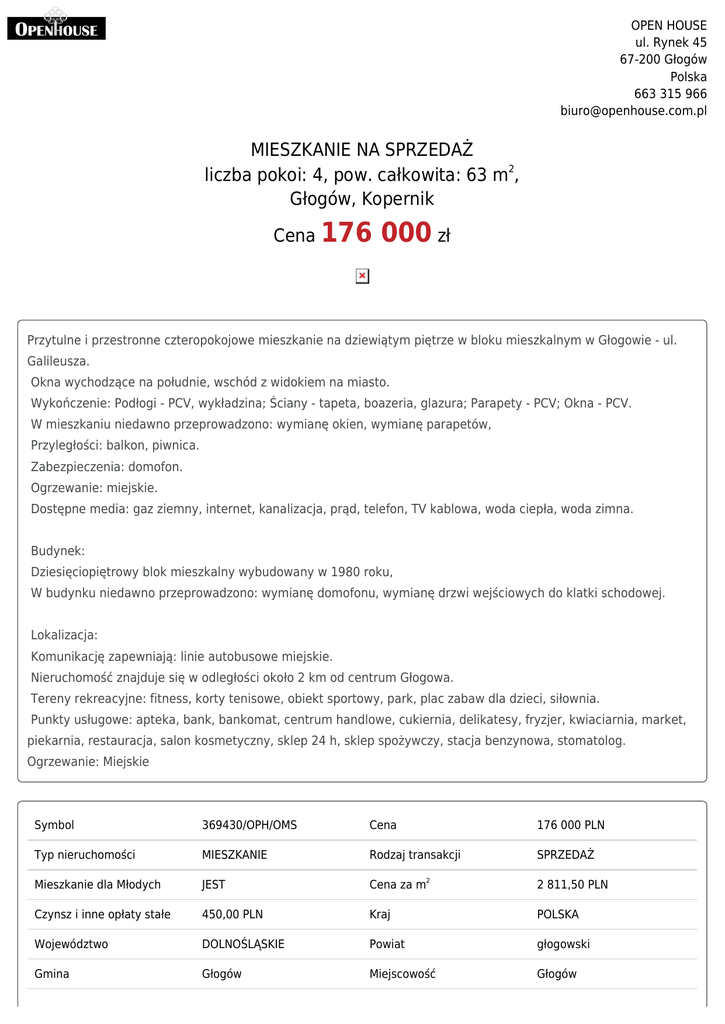 OPENHOUSE

OPEN HOUSE
ul. Rynek 45
67-200 Głogów
Polska
663 315 966
biuro@openhouse.com.pl

MIESZKANIE NA SPRZEDAŻ
liczba pokoi: 4, pow. całkowita: 63 m$^2$,
Głogów, Kopernik
Cena 176 000 zł

Przytulne i przestronne czteropokojowe mieszkanie na dziewiątym piętrze w bloku mieszkalnym w Głogowie - ul. Galileusza.
Okna wychodzące na południe, wschód z widokiem na miasto.
Wykończenie: Podłogi - PCV, wykładzina; Ściany - tapeta, boazeria, glazura; Parapety - PCV; Okna - PCV.
W mieszkaniu niedawno przeprowadzono: wymianę okien, wymianę parapetów,
Przyległości: balkon, piwnica.
Zabezpieczenia: domofon.
Ogrzewanie: miejskie.
Dostępne media: gaz ziemny, internet, kanalizacja, prąd, telefon, TV kablowa, woda ciepła, woda zimna.

Budynek:
Dziesięciopiętrowy blok mieszkalny wybudowany w 1980 roku,
W budynku niedawno przeprowadzono: wymianę domofonu, wymianę drzwi wejściowych do klatki schodowej.

Lokalizacja:
Komunikację zapewniają: linie autobusowe miejskie.
Nieruchomość znajduje się w odległości około 2 km od centrum Głogowa.
Tereny rekreacyjne: fitness, korty tenisowe, obiekt sportowy, park, plac zabaw dla dzieci, siłownia.
Punkty usługowe: apteka, bank, bankomat, centrum handlowe, cukiernia, delikatesy, fryzjer, kwiaciarnia, market, piekarnia, restauracja, salon kosmetyczny, sklep 24 h, sklep spożywczy, stacja benzynowa, stomatolog.
Ogrzewanie: Miejskie

| Symbol | 369430/OPH/OMS | Cena | 176 000 PLN |
|---|---|---|---|
| Typ nieruchomości | MIESZKANIE | Rodzaj transakcji | SPRZEDAŻ |
| Mieszkanie dla Młodych | JEST | Cena za m$^2$ | 2 811,50 PLN |
| Czynsz i inne opłaty stałe | 450,00 PLN | Kraj | POLSKA |
| Województwo | DOLNOŚLĄSKIE | Powiat | głogowski |
| Gmina | Głogów | Miejscowość | Głogów |